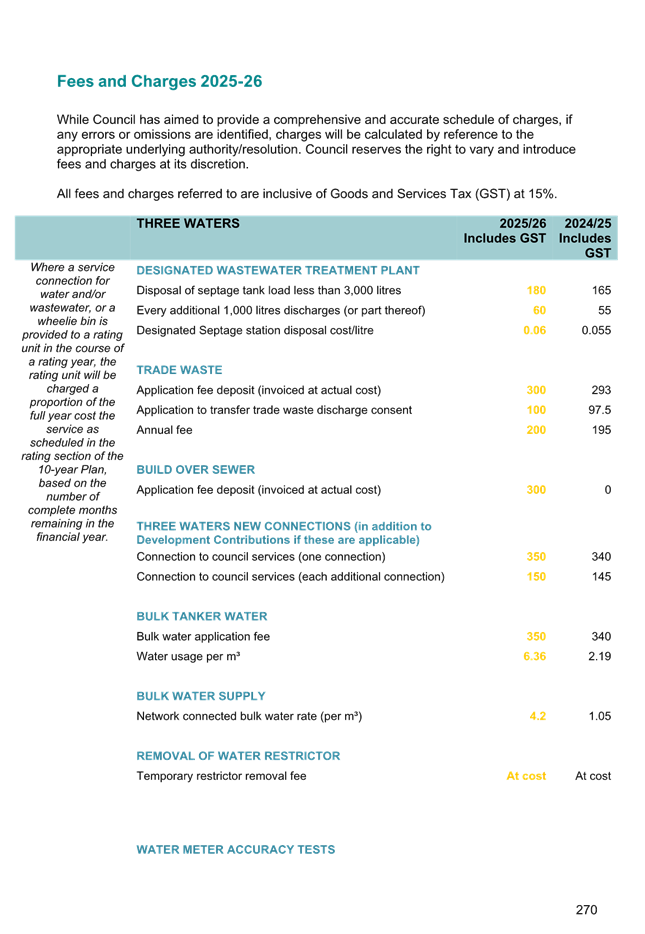 Fees and Charges 2025-26

While Council has aimed to provide a comprehensive and accurate schedule of charges, if any errors or omissions are identified, charges will be calculated by reference to the appropriate underlying authority/resolution. Council reserves the right to vary and introduce fees and charges at its discretion.

All fees and charges referred to are inclusive of Goods and Services Tax (GST) at 15%.

| | THREE WATERS | 2025/26 Includes GST | 2024/25 Includes GST |
|---|---|---|---|
| Where a service connection for water and/or wastewater, or a wheelie bin is provided to a rating unit in the course of a rating year, the rating unit will be charged a proportion of the full year cost the service as scheduled in the rating section of the 10-year Plan, based on the number of complete months remaining in the financial year. | DESIGNATED WASTEWATER TREATMENT PLANT | | |
| | Disposal of septage tank load less than 3,000 litres | 180 | 165 |
| | Every additional 1,000 litres discharges (or part thereof) | 60 | 55 |
| | Designated Septage station disposal cost/litre | 0.06 | 0.055 |
| | TRADE WASTE | | |
| | Application fee deposit (invoiced at actual cost) | 300 | 293 |
| | Application to transfer trade waste discharge consent | 100 | 97.5 |
| | Annual fee | 200 | 195 |
| | BUILD OVER SEWER | | |
| | Application fee deposit (invoiced at actual cost) | 300 | 0 |
| | THREE WATERS NEW CONNECTIONS (in addition to Development Contributions if these are applicable) | | |
| | Connection to council services (one connection) | 350 | 340 |
| | Connection to council services (each additional connection) | 150 | 145 |
| | BULK TANKER WATER | | |
| | Bulk water application fee | 350 | 340 |
| | Water usage per m³ | 6.36 | 2.19 |
| | BULK WATER SUPPLY | | |
| | Network connected bulk water rate (per m³) | 4.2 | 1.05 |
| | REMOVAL OF WATER RESTRICTOR | | |
| | Temporary restrictor removal fee | At cost | At cost |
| | WATER METER ACCURACY TESTS | | |

270